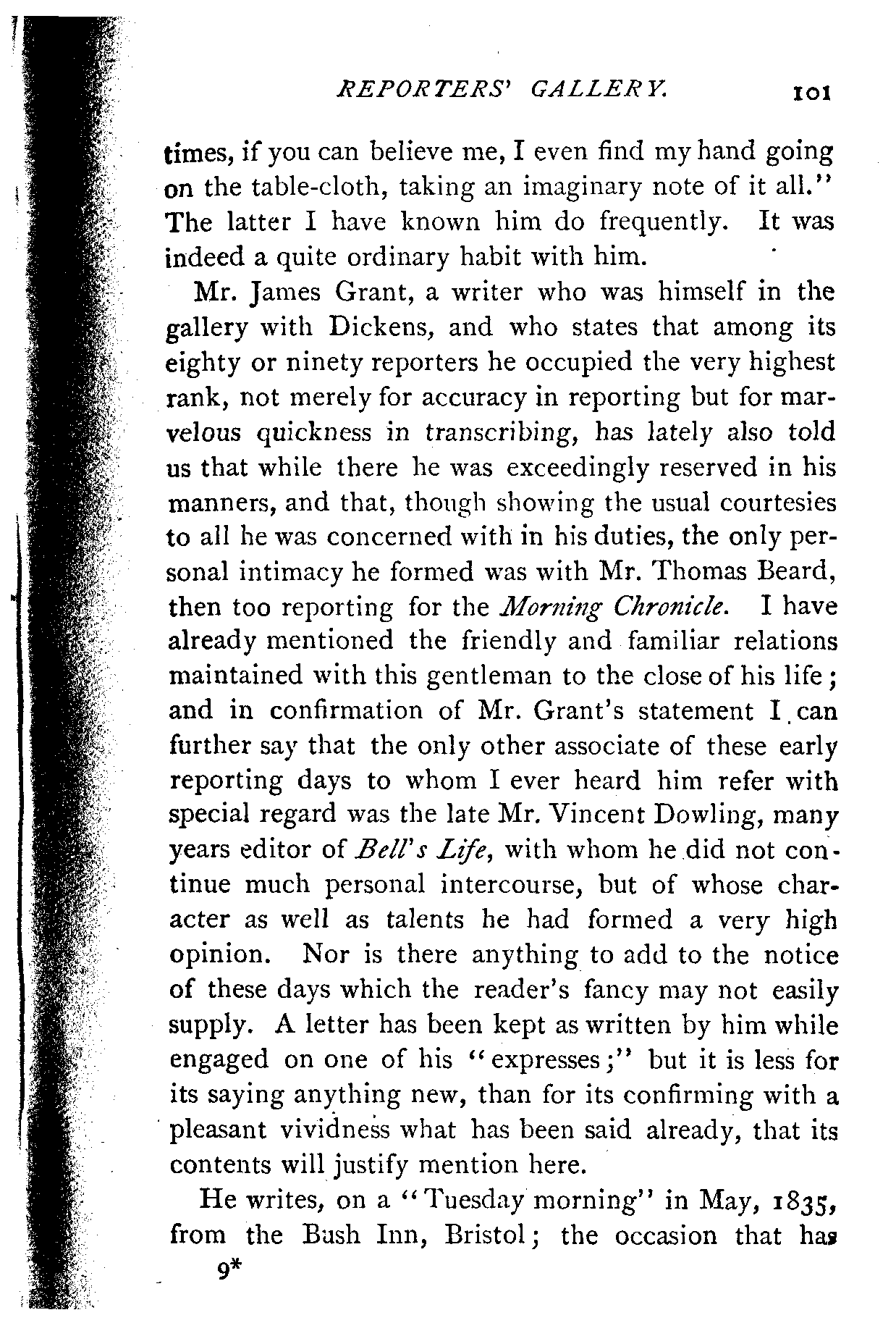 REPORTERS' GALLERY. 101

times, if you can believe me, I even find my hand going on the table-cloth, taking an imaginary note of it all." The latter I have known him do frequently. It was indeed a quite ordinary habit with him.

Mr. James Grant, a writer who was himself in the gallery with Dickens, and who states that among its eighty or ninety reporters he occupied the very highest rank, not merely for accuracy in reporting but for marvelous quickness in transcribing, has lately also told us that while there he was exceedingly reserved in his manners, and that, though showing the usual courtesies to all he was concerned with in his duties, the only personal intimacy he formed was with Mr. Thomas Beard, then too reporting for the Morning Chronicle. I have already mentioned the friendly and familiar relations maintained with this gentleman to the close of his life; and in confirmation of Mr. Grant's statement I can further say that the only other associate of these early reporting days to whom I ever heard him refer with special regard was the late Mr. Vincent Dowling, many years editor of Bell's Life, with whom he did not continue much personal intercourse, but of whose character as well as talents he had formed a very high opinion. Nor is there anything to add to the notice of these days which the reader's fancy may not easily supply. A letter has been kept as written by him while engaged on one of his "expresses;" but it is less for its saying anything new, than for its confirming with a pleasant vividness what has been said already, that its contents will justify mention here.

He writes, on a "Tuesday morning" in May, 1835, from the Bush Inn, Bristol; the occasion that has

9*